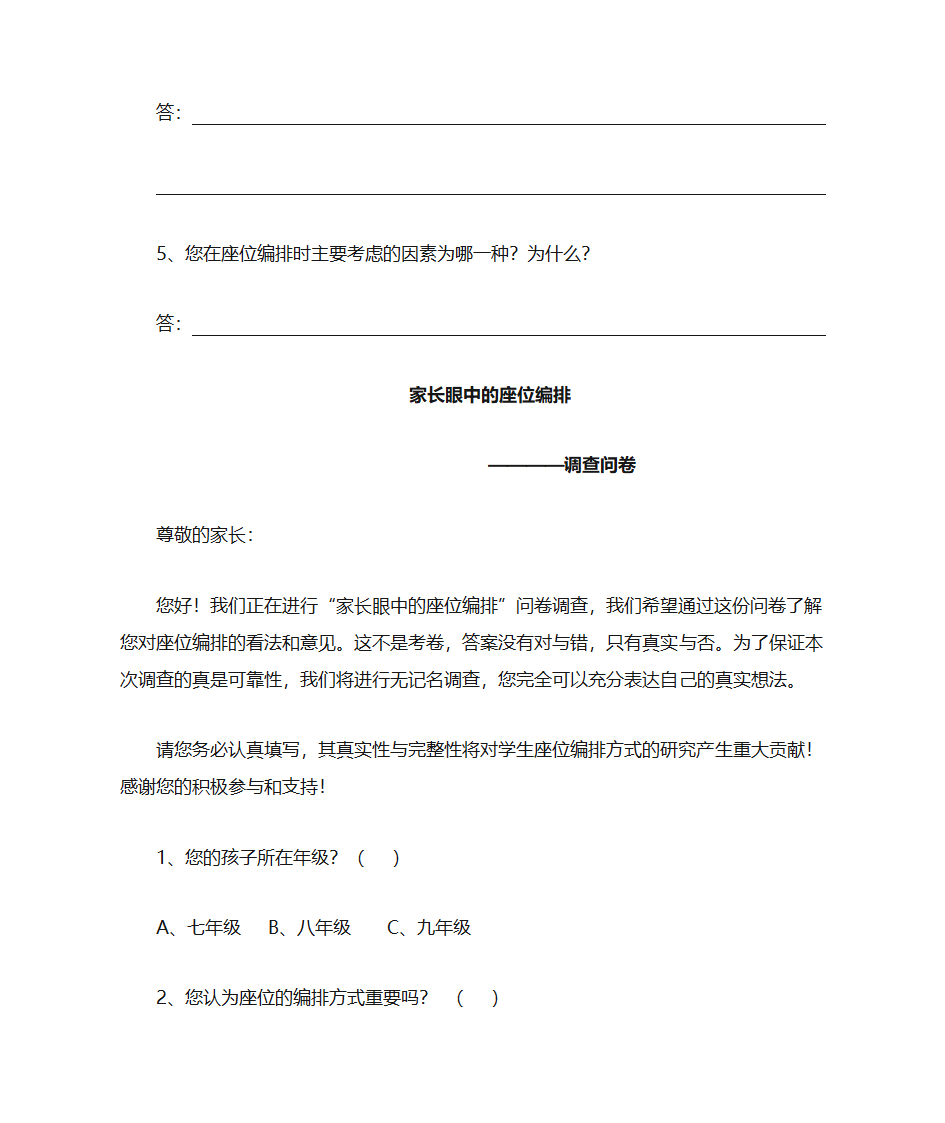 答：

5、您在座位编排时主要考虑的因素为哪一种？为什么？

答：

家长眼中的座位编排

————调查问卷

尊敬的家长：

您好！我们正在进行“家长眼中的座位编排”问卷调查，我们希望通过这份问卷了解您对座位编排的看法和意见。这不是考卷，答案没有对与错，只有真实与否。为了保证本次调查的真是可靠性，我们将进行无记名调查，您完全可以充分表达自己的真实想法。

请您务必认真填写，其真实性与完整性将对学生座位编排方式的研究产生重大贡献！感谢您的积极参与和支持！

1、您的孩子所在年级？（ ）

A、七年级 B、八年级 C、九年级

2、您认为座位的编排方式重要吗？ （ ）